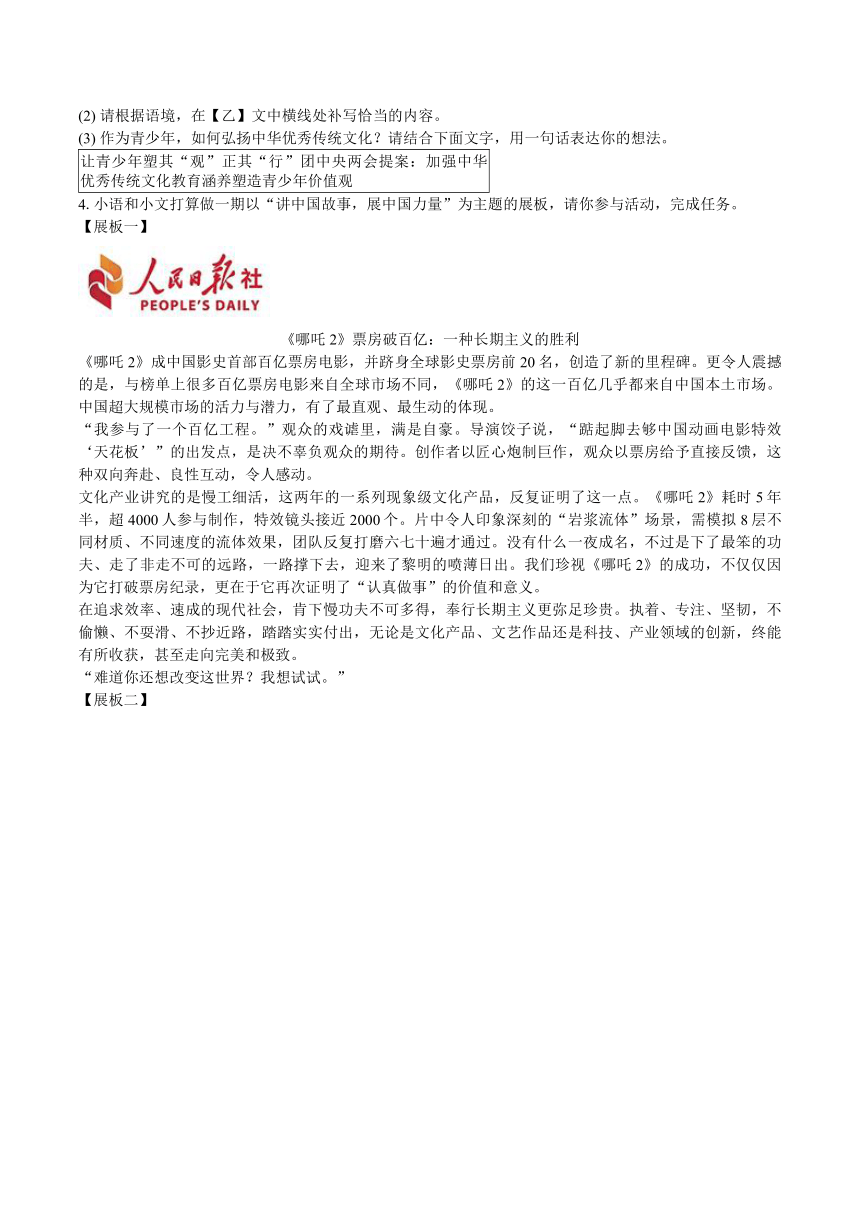 (2) 请根据语境，在【乙】文中横线处补写恰当的内容。
(3) 作为青少年，如何弘扬中华优秀传统文化？请结合下面文字，用一句话表达你的想法。

让青少年塑其“观”正其“行”团中央两会提案：加强中华优秀传统文化教育涵养塑造青少年价值观

4. 小语和小文打算做一期以“讲中国故事，展中国力量”为主题的展板，请你参与活动，完成任务。
【展板一】

人民日报社
PEOPLE'S DAILY

《哪吒 2》票房破百亿：一种长期主义的胜利

《哪吒 2》成中国影史首部百亿票房电影，并跻身全球影史票房前 20 名，创造了新的里程碑。更令人震撼的是，与榜单上很多百亿票房电影来自全球市场不同，《哪吒 2》的这一百亿几乎都来自中国本土市场。中国超大规模市场的活力与潜力，有了最直观、最生动的体现。

“我参与了一个百亿工程。”观众的戏谑里，满是自豪。导演饺子说，“踮起脚去够中国动画电影特效‘天花板’”的出发点，是决不辜负观众的期待。创作者以匠心炮制巨作，观众以票房给予直接反馈，这种双向奔赴、良性互动，令人感动。

文化产业讲究的是慢工细活，这两年的一系列现象级文化产品，反复证明了这一点。《哪吒 2》耗时 5 年半，超 4000 人参与制作，特效镜头接近 2000 个。片中令人印象深刻的“岩浆流体”场景，需模拟 8 层不同材质、不同速度的流体效果，团队反复打磨六七十遍才通过。没有什么一夜成名，不过是下了最笨的功夫、走了非走不可的远路，一路撑下去，迎来了黎明的喷薄日出。我们珍视《哪吒 2》的成功，不仅仅因为它打破票房纪录，更在于它再次证明了“认真做事”的价值和意义。

在追求效率、速成的现代社会，肯下慢功夫不可多得，奉行长期主义更弥足珍贵。执着、专注、坚韧，不偷懒、不耍滑、不抄近路，踏踏实实付出，无论是文化产品、文艺作品还是科技、产业领域的创新，终能有所收获，甚至走向完美和极致。

“难道你还想改变这世界？我想试试。”
【展板二】